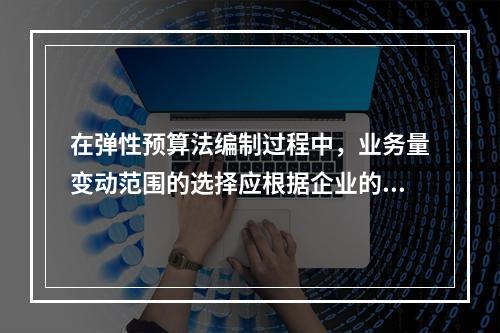 在弹性预算法编制过程中，业务量变动范围的选择应根据企业的...